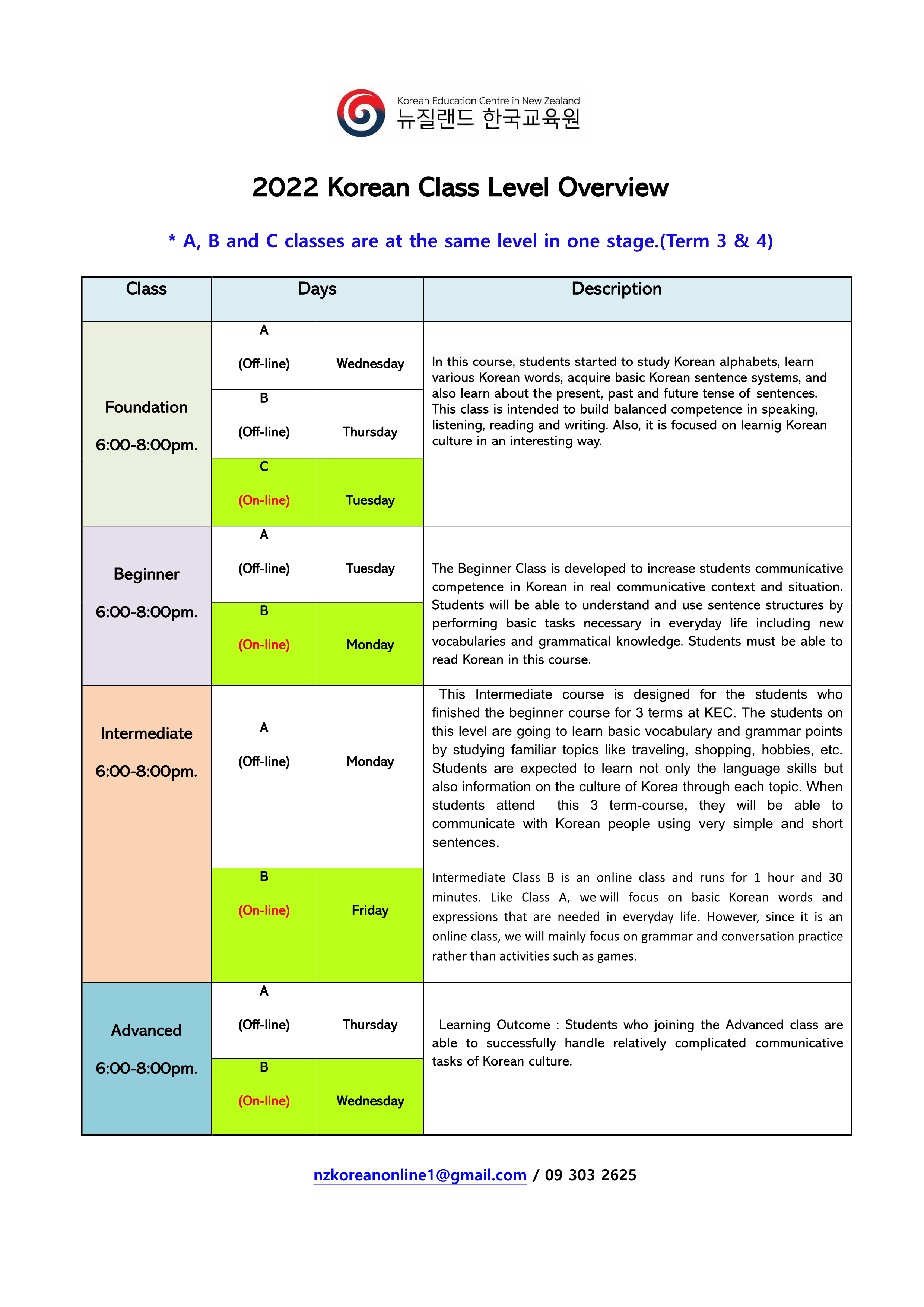 Korean Education Centre in New Zealand
뉴질랜드 한국교육원

2022 Korean Class Level Overview

* A, B and C classes are at the same level in one stage.(Term 3 & 4)

| Class | Days | | Description |
|---|---|---|---|
| Foundation 6:00-8:00pm. | A (Off-line) | Wednesday | In this course, students started to study Korean alphabets, learn various Korean words, acquire basic Korean sentence systems, and also learn about the present, past and future tense of sentences. This class is intended to build balanced competence in speaking, listening, reading and writing. Also, it is focused on learnig Korean culture in an interesting way. |
| | B (Off-line) | Thursday | |
| | C (On-line) | Tuesday | |
| Beginner 6:00-8:00pm. | A (Off-line) | Tuesday | The Beginner Class is developed to increase students communicative competence in Korean in real communicative context and situation. Students will be able to understand and use sentence structures by performing basic tasks necessary in everyday life including new vocabularies and grammatical knowledge. Students must be able to read Korean in this course. |
| | B (On-line) | Monday | |
| Intermediate 6:00-8:00pm. | A (Off-line) | Monday | This Intermediate course is designed for the students who finished the beginner course for 3 terms at KEC. The students on this level are going to learn basic vocabulary and grammar points by studying familiar topics like traveling, shopping, hobbies, etc. Students are expected to learn not only the language skills but also information on the culture of Korea through each topic. When students attend this 3 term-course, they will be able to communicate with Korean people using very simple and short sentences. |
| | B (On-line) | Friday | Intermediate Class B is an online class and runs for 1 hour and 30 minutes. Like Class A, we will focus on basic Korean words and expressions that are needed in everyday life. However, since it is an online class, we will mainly focus on grammar and conversation practice rather than activities such as games. |
| Advanced 6:00-8:00pm. | A (Off-line) | Thursday | Learning Outcome : Students who joining the Advanced class are able to successfully handle relatively complicated communicative tasks of Korean culture. |
| | B (On-line) | Wednesday | |

nzkoreanonline1@gmail.com / 09 303 2625